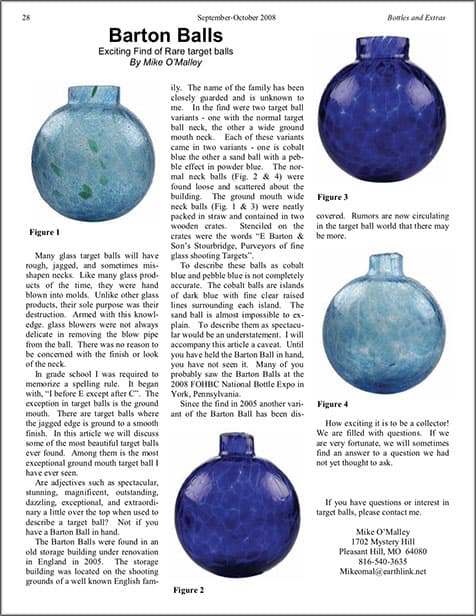 28 September-October 2008 Bottles and Extras

Barton Balls

Exciting Find of Rare target balls

By Mike O'Malley

Figure 1

Many glass target balls will have rough, jagged, and sometimes misshapen necks. Like many glass products of the time, they were hand blown into molds. Unlike other glass products, their sole purpose was their destruction. Armed with this knowledge, glass blowers were not always delicate in removing the blow pipe from the ball. There was no reason to be concerned with the finish or look of the neck.

In grade school I was required to memorize a spelling rule. It began with, "I before E except after C". The exception in target balls is the ground mouth. There are target balls where the jagged edge is ground to a smooth finish. In this article we will discuss some of the most beautiful target balls ever found. Among them is the most exceptional ground mouth target ball I have ever seen.

Are adjectives such as spectacular, stunning, magnificent, outstanding, dazzling, exceptional, and extraordinary a little over the top when used to describe a target ball? Not if you have a Barton Ball in hand.

The Barton Balls were found in an old storage building under renovation in England in 2005. The storage building was located on the shooting grounds of a well known English family. The name of the family has been closely guarded and is unknown to me. In the find were two target ball variants - one with the normal target ball neck, the other a wide ground mouth neck. Each of these variants came in two variants - one is cobalt blue the other a sand ball with a pebble effect in powder blue. The normal neck balls (Fig. 2 & 4) were found loose and scattered about the building. The ground mouth wide neck balls (Fig. 1 & 3) were neatly packed in straw and contained in two wooden crates. Stenciled on the crates were the words "E Barton & Son's Stourbridge, Purveyors of fine glass shooting Targets".

To describe these balls as cobalt blue and pebble blue is not completely accurate. The cobalt balls are islands of dark blue with fine clear raised lines surrounding each island. The sand ball is almost impossible to explain. To describe them as spectacular would be an understatement. I will accompany this article a caveat. Until you have held the Barton Ball in hand, you have not seen it. Many of you probably saw the Barton Balls at the 2008 FOHBC National Bottle Expo in York, Pennsylvania.

Since the find in 2005 another variant of the Barton Ball has been discovered. Rumors are now circulating in the target ball world that there may be more.

Figure 2

Figure 3

Figure 4

How exciting it is to be a collector! We are filled with questions. If we are very fortunate, we will sometimes find an answer to a question we had not yet thought to ask.

If you have questions or interest in target balls, please contact me.

Mike O'Malley
1702 Mystery Hill
Pleasant Hill, MO 64080
816-540-3635
Mikeomal@earthlink.net